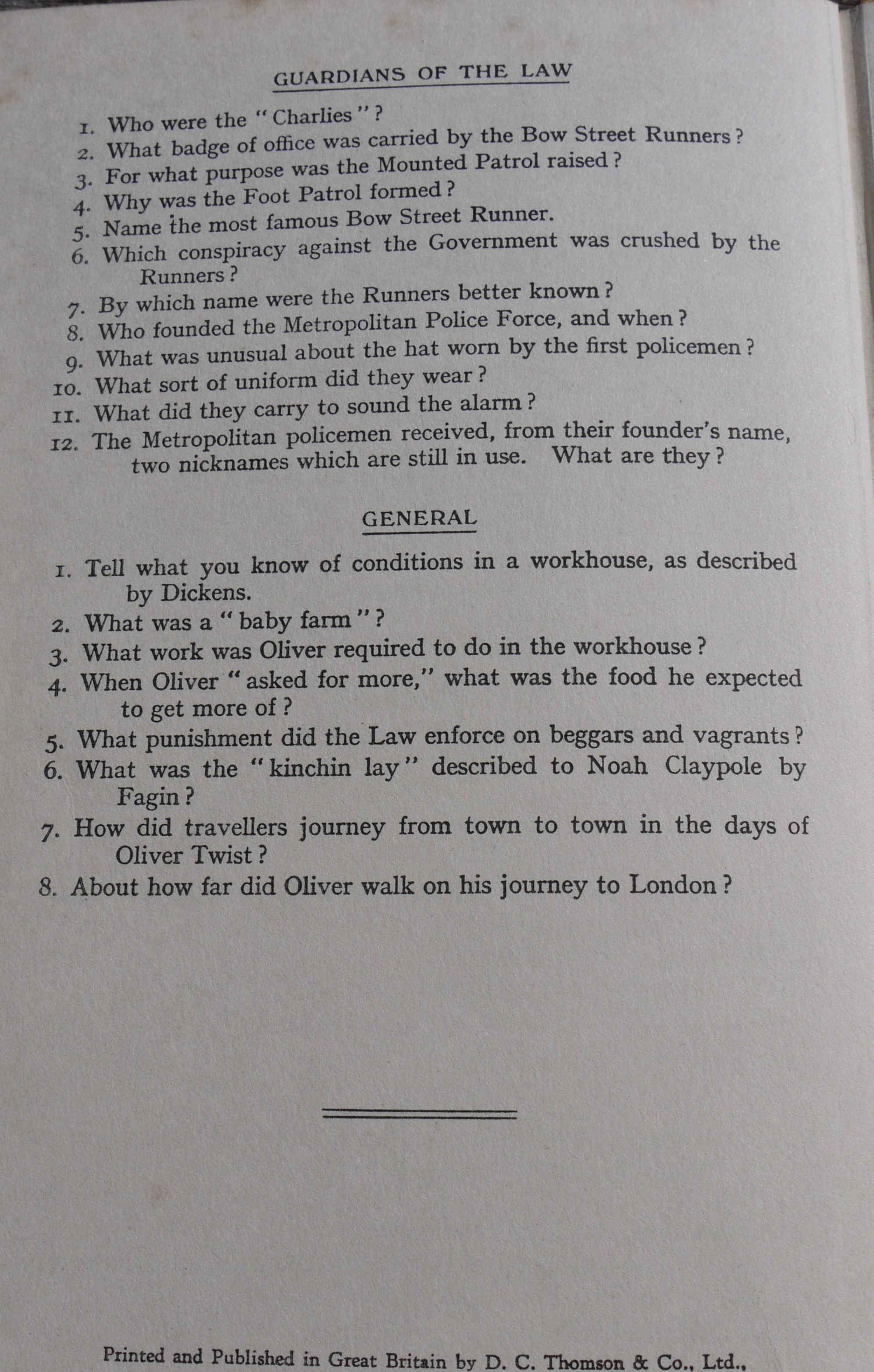 GUARDIANS OF THE LAW

1. Who were the "Charlies"?
2. What badge of office was carried by the Bow Street Runners?
3. For what purpose was the Mounted Patrol raised?
4. Why was the Foot Patrol formed?
5. Name the most famous Bow Street Runner.
6. Which conspiracy against the Government was crushed by the Runners?
7. By which name were the Runners better known?
8. Who founded the Metropolitan Police Force, and when?
9. What was unusual about the hat worn by the first policemen?
10. What sort of uniform did they wear?
11. What did they carry to sound the alarm?
12. The Metropolitan policemen received, from their founder's name, two nicknames which are still in use. What are they?

GENERAL

1. Tell what you know of conditions in a workhouse, as described by Dickens.
2. What was a "baby farm"?
3. What work was Oliver required to do in the workhouse?
4. When Oliver "asked for more," what was the food he expected to get more of?
5. What punishment did the Law enforce on beggars and vagrants?
6. What was the "kinchin lay" described to Noah Claypole by Fagin?
7. How did travellers journey from town to town in the days of Oliver Twist?
8. About how far did Oliver walk on his journey to London?

Printed and Published in Great Britain by D. C. Thomson & Co., Ltd.,